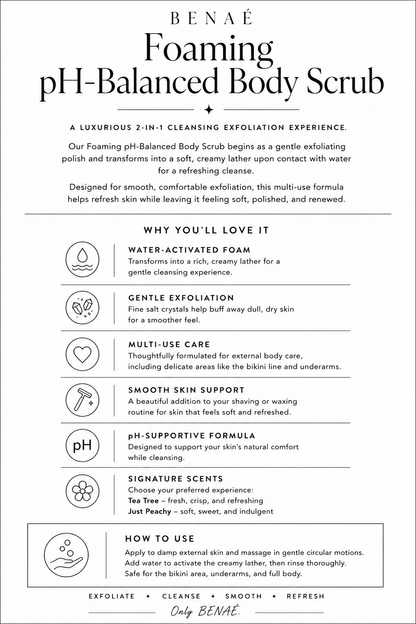 BENAÉ

Foaming
pH-Balanced Body Scrub

A LUXURIOUS 2-IN-1 CLEANSING EXFOLIATION EXPERIENCE.

Our Foaming pH-Balanced Body Scrub begins as a gentle exfoliating polish and transforms into a soft, creamy lather upon contact with water for a refreshing cleanse.

Designed for smooth, comfortable exfoliation, this multi-use formula helps refresh skin while leaving it feeling soft, polished, and renewed.

WHY YOU'LL LOVE IT

WATER-ACTIVATED FOAM
Transforms into a rich, creamy lather for a gentle cleansing experience.

GENTLE EXFOLIATION
Fine salt crystals help buff away dull, dry skin for a smoother feel.

MULTI-USE CARE
Thoughtfully formulated for external body care, including delicate areas like the bikini line and underarms.

SMOOTH SKIN SUPPORT
A beautiful addition to your shaving or waxing routine for skin that feels soft and refreshed.

pH
pH-SUPPORTIVE FORMULA
Designed to support your skin's natural comfort while cleansing.

SIGNATURE SCENTS
Choose your preferred experience:
Tea Tree – fresh, crisp, and refreshing
Just Peachy – soft, sweet, and indulgent

HOW TO USE
Apply to damp external skin and massage in gentle circular motions. Add water to activate the creamy lather, then rinse thoroughly. Safe for the bikini area, underarms, and full body.

EXFOLIATE • CLEANSE • SMOOTH • REFRESH

Only BENAÉ.